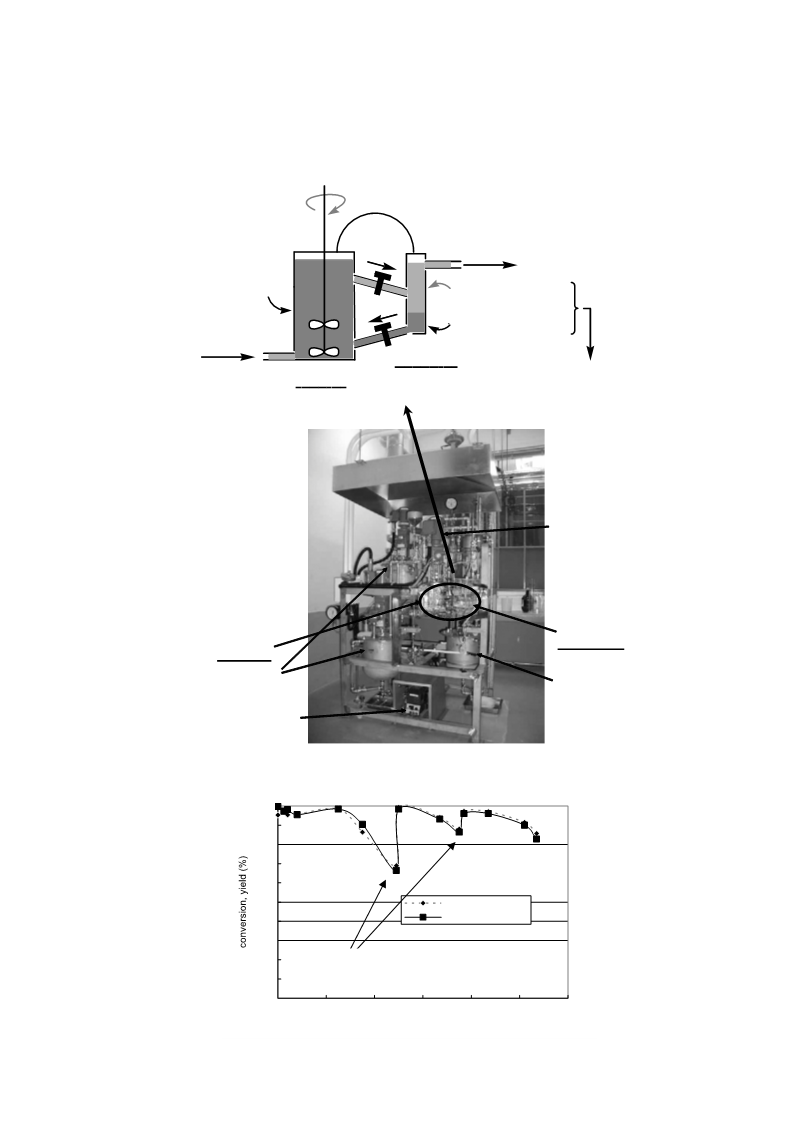 conversion, yield (%)